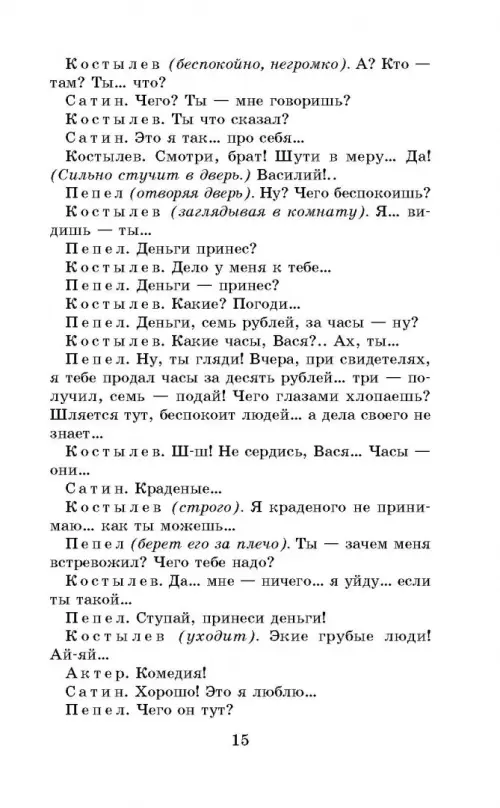 Костылев (беспокойно, негромко). А? Кто — там? Ты... что?

Сатин. Чего? Ты — мне говоришь?

Костылев. Ты что сказал?

Сатин. Это я так... про себя...

Костылев. Смотри, брат! Шути в меру... Да! (Сильно стучит в дверь.) Василий!..

Пепел (отворяя дверь). Ну? Чего беспокоишь?

Костылев (заглядывая в комнату). Я... видишь — ты...

Пепел. Деньги принес?

Костылев. Дело у меня к тебе...

Пепел. Деньги — принес?

Костылев. Какие? Погоди...

Пепел. Деньги, семь рублей, за часы — ну?

Костылев. Какие часы, Вася?.. Ах, ты...

Пепел. Ну, ты гляди! Вчера, при свидетелях, я тебе продал часы за десять рублей... три — получил, семь — подай! Чего глазами хлопаешь? Шляется тут, беспокоит людей... а дела своего не знает...

Костылев. Ш-ш! Не сердись, Вася... Часы — они...

Сатин. Краденые...

Костылев (строго). Я краденого не принимаю... как ты можешь...

Пепел (берет его за плечо). Ты — зачем меня встревожил? Чего тебе надо?

Костылев. Да... мне — ничего... я уйду... если ты такой...

Пепел. Ступай, принеси деньги!

Костылев (уходит). Экие грубые люди! Ай-яй...

Актер. Комедия!

Сатин. Хорошо! Это я люблю...

Пепел. Чего он тут?

15